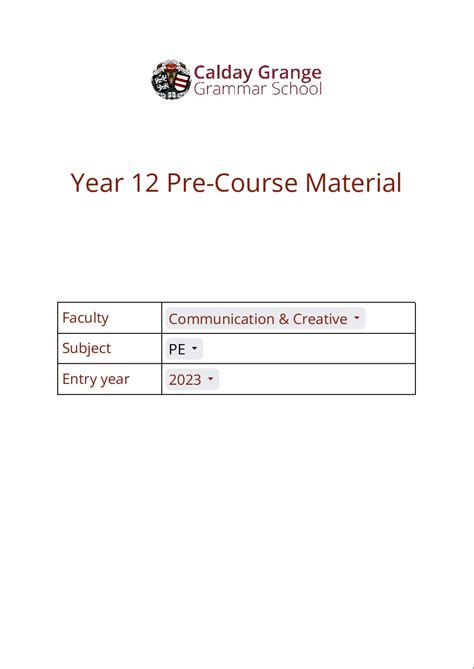 Calday Grange
Grammar School

Year 12 Pre-Course Material

Faculty
Communication & Creative

Subject
PE

Entry year
2023